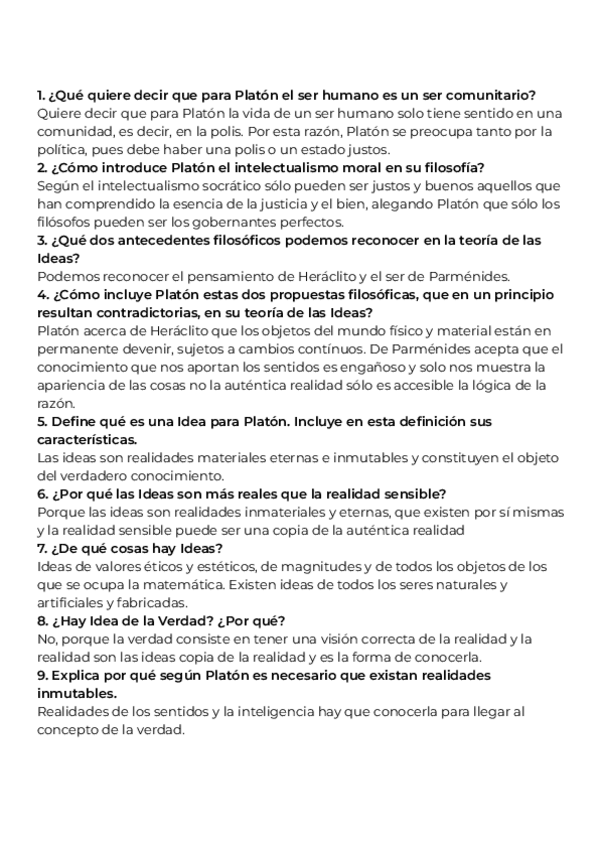 1. ¿Qué quiere decir que para Platón el ser humano es un ser comunitario?
Quiere decir que para Platón la vida de un ser humano solo tiene sentido en una comunidad, es decir, en la polis. Por esta razón, Platón se preocupa tanto por la política, pues debe haber una polis o un estado justos.
2. ¿Cómo introduce Platón el intelectualismo moral en su filosofía?
Según el intelectualismo socrático sólo pueden ser justos y buenos aquellos que han comprendido la esencia de la justicia y el bien, alegando Platón que sólo los filósofos pueden ser los gobernantes perfectos.
3. ¿Qué dos antecedentes filosóficos podemos reconocer en la teoría de las Ideas?
Podemos reconocer el pensamiento de Heráclito y el ser de Parménides.
4. ¿Cómo incluye Platón estas dos propuestas filosóficas, que en un principio resultan contradictorias, en su teoría de las Ideas?
Platón acerca de Heráclito que los objetos del mundo físico y material están en permanente devenir, sujetos a cambios contínuos. De Parménides acepta que el conocimiento que nos aportan los sentidos es engañoso y solo nos muestra la apariencia de las cosas no la auténtica realidad sólo es accesible la lógica de la razón.
5. Define qué es una Idea para Platón. Incluye en esta definición sus características.
Las ideas son realidades materiales eternas e inmutables y constituyen el objeto del verdadero conocimiento.
6. ¿Por qué las Ideas son más reales que la realidad sensible?
Porque las ideas son realidades inmateriales y eternas, que existen por sí mismas y la realidad sensible puede ser una copia de la auténtica realidad
7. ¿De qué cosas hay Ideas?
Ideas de valores éticos y estéticos, de magnitudes y de todos los objetos de los que se ocupa la matemática. Existen ideas de todos los seres naturales y artificiales y fabricadas.
8. ¿Hay Idea de la Verdad? ¿Por qué?
No, porque la verdad consiste en tener una visión correcta de la realidad y la realidad son las ideas copia de la realidad y es la forma de conocerla.
9. Explica por qué según Platón es necesario que existan realidades inmutables.
Realidades de los sentidos y la inteligencia hay que conocerla para llegar al concepto de la verdad.